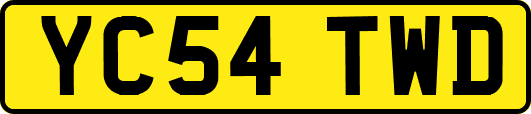 YC54 TWD